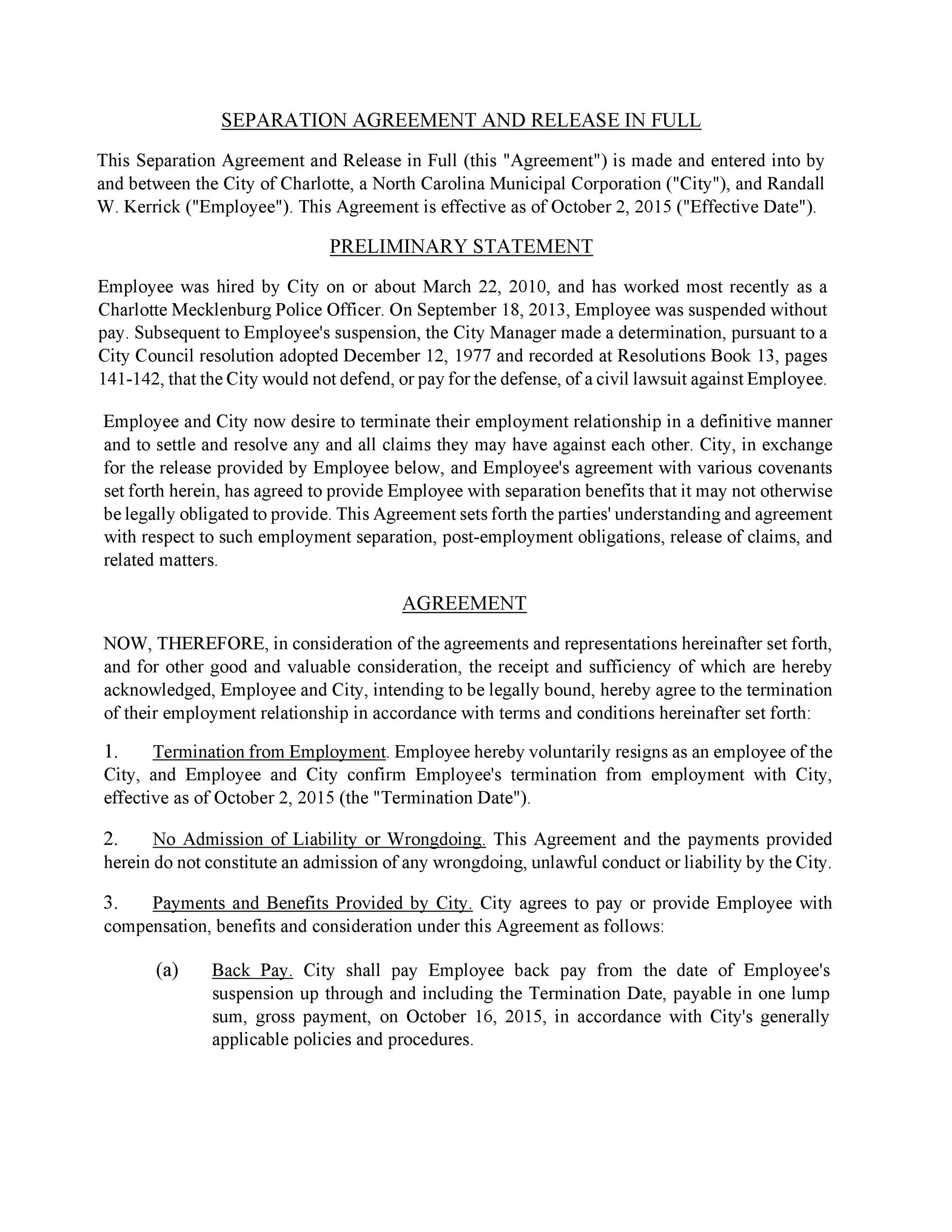 SEPARATION AGREEMENT AND RELEASE IN FULL

This Separation Agreement and Release in Full (this "Agreement") is made and entered into by and between the City of Charlotte, a North Carolina Municipal Corporation ("City"), and Randall W. Kerrick ("Employee"). This Agreement is effective as of October 2, 2015 ("Effective Date").

PRELIMINARY STATEMENT

Employee was hired by City on or about March 22, 2010, and has worked most recently as a Charlotte Mecklenburg Police Officer. On September 18, 2013, Employee was suspended without pay. Subsequent to Employee's suspension, the City Manager made a determination, pursuant to a City Council resolution adopted December 12, 1977 and recorded at Resolutions Book 13, pages 141-142, that the City would not defend, or pay for the defense, of a civil lawsuit against Employee.

Employee and City now desire to terminate their employment relationship in a definitive manner and to settle and resolve any and all claims they may have against each other. City, in exchange for the release provided by Employee below, and Employee's agreement with various covenants set forth herein, has agreed to provide Employee with separation benefits that it may not otherwise be legally obligated to provide. This Agreement sets forth the parties' understanding and agreement with respect to such employment separation, post-employment obligations, release of claims, and related matters.

AGREEMENT

NOW, THEREFORE, in consideration of the agreements and representations hereinafter set forth, and for other good and valuable consideration, the receipt and sufficiency of which are hereby acknowledged, Employee and City, intending to be legally bound, hereby agree to the termination of their employment relationship in accordance with terms and conditions hereinafter set forth:

1. Termination from Employment. Employee hereby voluntarily resigns as an employee of the City, and Employee and City confirm Employee's termination from employment with City, effective as of October 2, 2015 (the "Termination Date").

2. No Admission of Liability or Wrongdoing. This Agreement and the payments provided herein do not constitute an admission of any wrongdoing, unlawful conduct or liability by the City.

3. Payments and Benefits Provided by City. City agrees to pay or provide Employee with compensation, benefits and consideration under this Agreement as follows:

(a) Back Pay. City shall pay Employee back pay from the date of Employee's suspension up through and including the Termination Date, payable in one lump sum, gross payment, on October 16, 2015, in accordance with City's generally applicable policies and procedures.